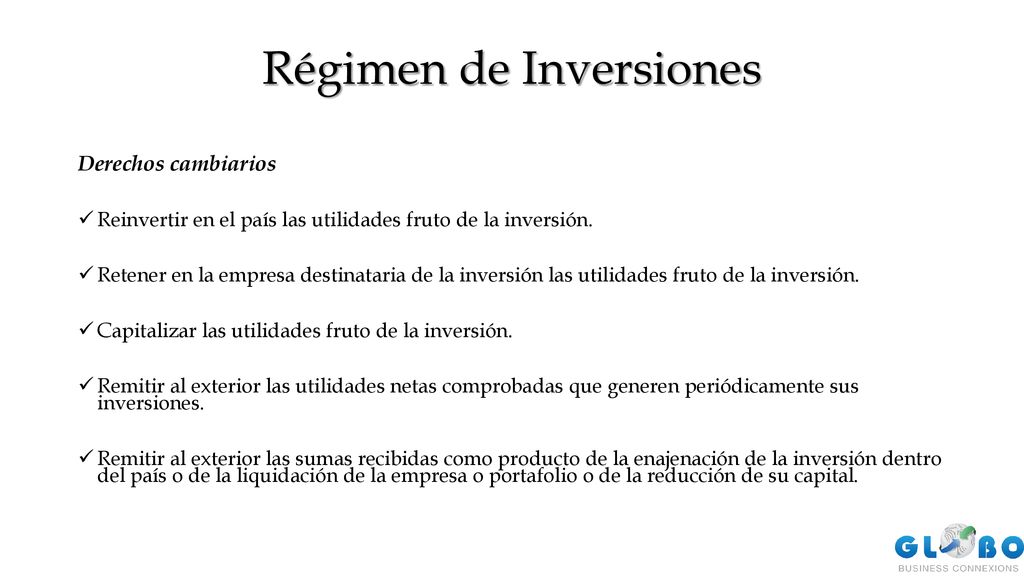 Régimen de Inversiones

Derechos cambiarios

✓ Reinvertir en el país las utilidades fruto de la inversión.

✓ Retener en la empresa destinataria de la inversión las utilidades fruto de la inversión.

✓ Capitalizar las utilidades fruto de la inversión.

✓ Remitir al exterior las utilidades netas comprobadas que generen periódicamente sus inversiones.

✓ Remitir al exterior las sumas recibidas como producto de la enajenación de la inversión dentro del país o de la liquidación de la empresa o portafolio o de la reducción de su capital.

GLOBO
BUSINESS CONNEXIONS